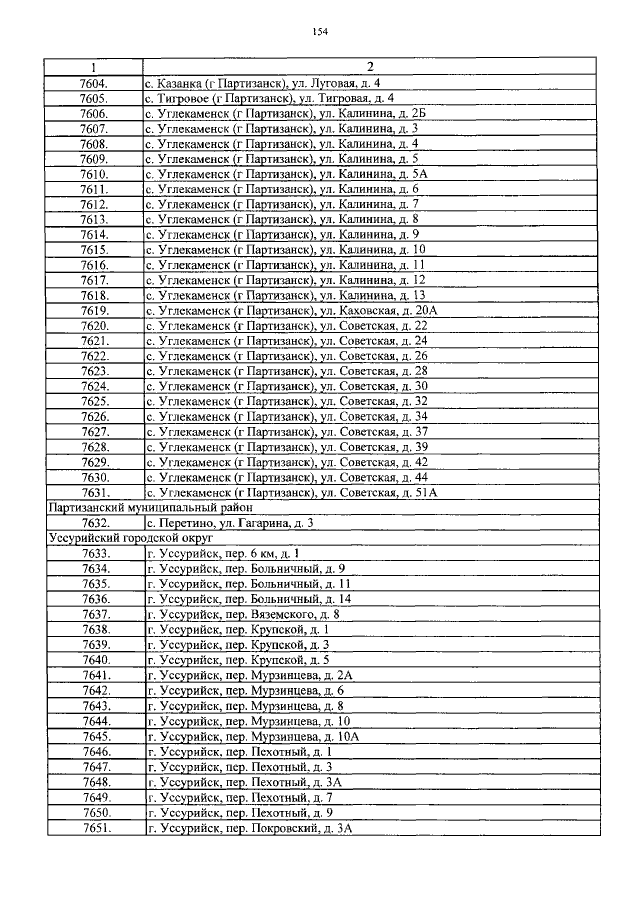 154

| 1 | 2 |
|---|---|
| 7604. | с. Казанка (г Партизанск), ул. Луговая, д. 4 |
| 7605. | с. Тигровое (г Партизанск), ул. Тигровая, д. 4 |
| 7606. | с. Углекаменск (г Партизанск), ул. Калинина, д. 2Б |
| 7607. | с. Углекаменск (г Партизанск), ул. Калинина, д. 3 |
| 7608. | с. Углекаменск (г Партизанск), ул. Калинина, д. 4 |
| 7609. | с. Углекаменск (г Партизанск), ул. Калинина, д. 5 |
| 7610. | с. Углекаменск (г Партизанск), ул. Калинина, д. 5А |
| 7611. | с. Углекаменск (г Партизанск), ул. Калинина, д. 6 |
| 7612. | с. Углекаменск (г Партизанск), ул. Калинина, д. 7 |
| 7613. | с. Углекаменск (г Партизанск), ул. Калинина, д. 8 |
| 7614. | с. Углекаменск (г Партизанск), ул. Калинина, д. 9 |
| 7615. | с. Углекаменск (г Партизанск), ул. Калинина, д. 10 |
| 7616. | с. Углекаменск (г Партизанск), ул. Калинина, д. 11 |
| 7617. | с. Углекаменск (г Партизанск), ул. Калинина, д. 12 |
| 7618. | с. Углекаменск (г Партизанск), ул. Калинина, д. 13 |
| 7619. | с. Углекаменск (г Партизанск), ул. Каховская, д. 20А |
| 7620. | с. Углекаменск (г Партизанск), ул. Советская, д. 22 |
| 7621. | с. Углекаменск (г Партизанск), ул. Советская, д. 24 |
| 7622. | с. Углекаменск (г Партизанск), ул. Советская, д. 26 |
| 7623. | с. Углекаменск (г Партизанск), ул. Советская, д. 28 |
| 7624. | с. Углекаменск (г Партизанск), ул. Советская, д. 30 |
| 7625. | с. Углекаменск (г Партизанск), ул. Советская, д. 32 |
| 7626. | с. Углекаменск (г Партизанск), ул. Советская, д. 34 |
| 7627. | с. Углекаменск (г Партизанск), ул. Советская, д. 37 |
| 7628. | с. Углекаменск (г Партизанск), ул. Советская, д. 39 |
| 7629. | с. Углекаменск (г Партизанск), ул. Советская, д. 42 |
| 7630. | с. Углекаменск (г Партизанск), ул. Советская, д. 44 |
| 7631. | с. Углекаменск (г Партизанск), ул. Советская, д. 51А |
| Партизанский муниципальный район | |
| 7632. | с. Перетино, ул. Гагарина, д. 3 |
| Уссурийский городской округ | |
| 7633. | г. Уссурийск, пер. 6 км, д. 1 |
| 7634. | г. Уссурийск, пер. Больничный, д. 9 |
| 7635. | г. Уссурийск, пер. Больничный, д. 11 |
| 7636. | г. Уссурийск, пер. Больничный, д. 14 |
| 7637. | г. Уссурийск, пер. Вяземского, д. 8 |
| 7638. | г. Уссурийск, пер. Крупской, д. 1 |
| 7639. | г. Уссурийск, пер. Крупской, д. 3 |
| 7640. | г. Уссурийск, пер. Крупской, д. 5 |
| 7641. | г. Уссурийск, пер. Мурзинцева, д. 2А |
| 7642. | г. Уссурийск, пер. Мурзинцева, д. 6 |
| 7643. | г. Уссурийск, пер. Мурзинцева, д. 8 |
| 7644. | г. Уссурийск, пер. Мурзинцева, д. 10 |
| 7645. | г. Уссурийск, пер. Мурзинцева, д. 10А |
| 7646. | г. Уссурийск, пер. Пехотный, д. 1 |
| 7647. | г. Уссурийск, пер. Пехотный, д. 3 |
| 7648. | г. Уссурийск, пер. Пехотный, д. 3А |
| 7649. | г. Уссурийск, пер. Пехотный, д. 7 |
| 7650. | г. Уссурийск, пер. Пехотный, д. 9 |
| 7651. | г. Уссурийск, пер. Покровский, д. 3А |